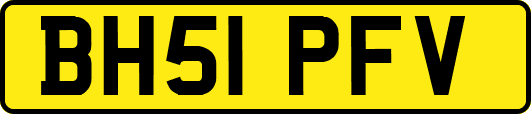 BH51 PFV